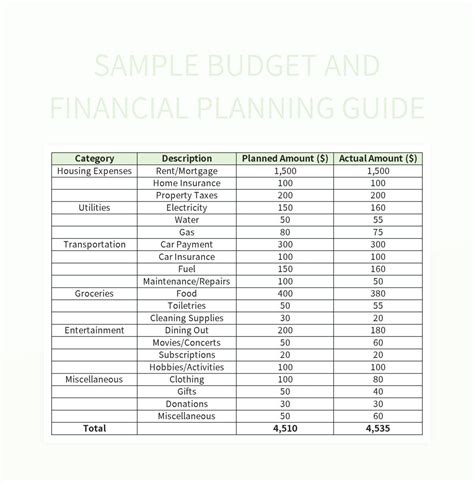 SAMPLE BUDGET AND FINANCIAL PLANNING GUIDE

| Category | Description | Planned Amount ($) | Actual Amount ($) |
|---|---|---|---|
| Housing Expenses | Rent/Mortgage | 1,500 | 1,500 |
| | Home Insurance | 100 | 100 |
| | Property Taxes | 200 | 200 |
| Utilities | Electricity | 150 | 160 |
| | Water | 50 | 55 |
| | Gas | 80 | 75 |
| Transportation | Car Payment | 300 | 300 |
| | Car Insurance | 100 | 100 |
| | Fuel | 150 | 160 |
| | Maintenance/Repairs | 100 | 50 |
| Groceries | Food | 400 | 380 |
| | Toiletries | 50 | 55 |
| | Cleaning Supplies | 30 | 20 |
| Entertainment | Dining Out | 200 | 180 |
| | Movies/Concerts | 50 | 60 |
| | Subscriptions | 20 | 20 |
| | Hobbies/Activities | 100 | 100 |
| Miscellaneous | Clothing | 100 | 80 |
| | Gifts | 50 | 40 |
| | Donations | 30 | 30 |
| | Miscellaneous | 50 | 60 |
| Total | | 4,510 | 4,535 |